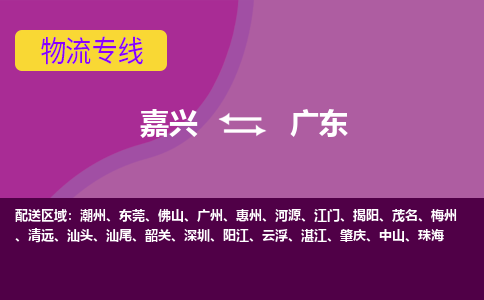 物流专线

嘉兴 广东

配送区域：潮州、东莞、佛山、广州、惠州、河源、江门、揭阳、茂名、梅州、清远、汕头、汕尾、韶关、深圳、阳江、云浮、湛江、肇庆、中山、珠海